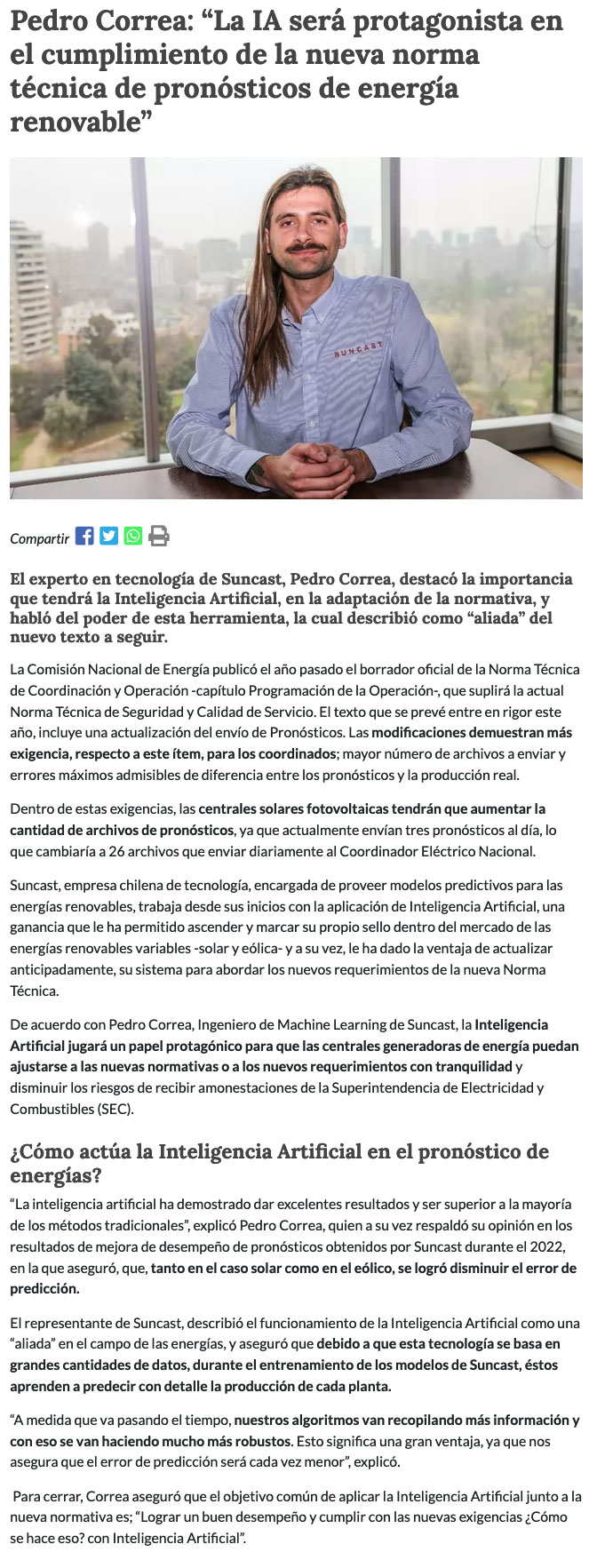 Pedro Correa: “La IA será protagonista en el cumplimiento de la nueva norma técnica de pronósticos de energía renovable”

SUNCAST

Compartir

El experto en tecnología de Suncast, Pedro Correa, destacó la importancia que tendrá la Inteligencia Artificial, en la adaptación de la normativa, y habló del poder de esta herramienta, la cual describió como “aliada” del nuevo texto a seguir.

La Comisión Nacional de Energía publicó el año pasado el borrador oficial de la Norma Técnica de Coordinación y Operación -capítulo Programación de la Operación-, que suplirá la actual Norma Técnica de Seguridad y Calidad de Servicio. El texto que se prevé entre en rigor este año, incluye una actualización del envío de Pronósticos. Las modificaciones demuestran más exigencia, respecto a este ítem, para los coordinados; mayor número de archivos a enviar y errores máximos admisibles de diferencia entre los pronósticos y la producción real.

Dentro de estas exigencias, las centrales solares fotovoltaicas tendrán que aumentar la cantidad de archivos de pronósticos, ya que actualmente envían tres pronósticos al día, lo que cambiaría a 26 archivos que enviar diariamente al Coordinador Eléctrico Nacional.

Suncast, empresa chilena de tecnología, encargada de proveer modelos predictivos para las energías renovables, trabaja desde sus inicios con la aplicación de Inteligencia Artificial, una ganancia que le ha permitido ascender y marcar su propio sello dentro del mercado de las energías renovables variables -solar y eólica- y a su vez, le ha dado la ventaja de actualizar anticipadamente, su sistema para abordar los nuevos requerimientos de la nueva Norma Técnica.

De acuerdo con Pedro Correa, Ingeniero de Machine Learning de Suncast, la Inteligencia Artificial jugará un papel protagónico para que las centrales generadoras de energía puedan ajustarse a las nuevas normativas o a los nuevos requerimientos con tranquilidad y disminuir los riesgos de recibir amonestaciones de la Superintendencia de Electricidad y Combustibles (SEC).

¿Cómo actúa la Inteligencia Artificial en el pronóstico de energías?

“La inteligencia artificial ha demostrado dar excelentes resultados y ser superior a la mayoría de los métodos tradicionales”, explicó Pedro Correa, quien a su vez respaldó su opinión en los resultados de mejora de desempeño de pronósticos obtenidos por Suncast durante el 2022, en la que aseguró, que, tanto en el caso solar como en el eólico, se logró disminuir el error de predicción.

El representante de Suncast, describió el funcionamiento de la Inteligencia Artificial como una “aliada” en el campo de las energías, y aseguró que debido a que esta tecnología se basa en grandes cantidades de datos, durante el entrenamiento de los modelos de Suncast, éstos aprenden a predecir con detalle la producción de cada planta.

“A medida que va pasando el tiempo, nuestros algoritmos van recopilando más información y con eso se van haciendo mucho más robustos. Esto significa una gran ventaja, ya que nos asegura que el error de predicción será cada vez menor”, explicó.

Para cerrar, Correa aseguró que el objetivo común de aplicar la Inteligencia Artificial junto a la nueva normativa es; “Lograr un buen desempeño y cumplir con las nuevas exigencias ¿Cómo se hace eso? con Inteligencia Artificial”.